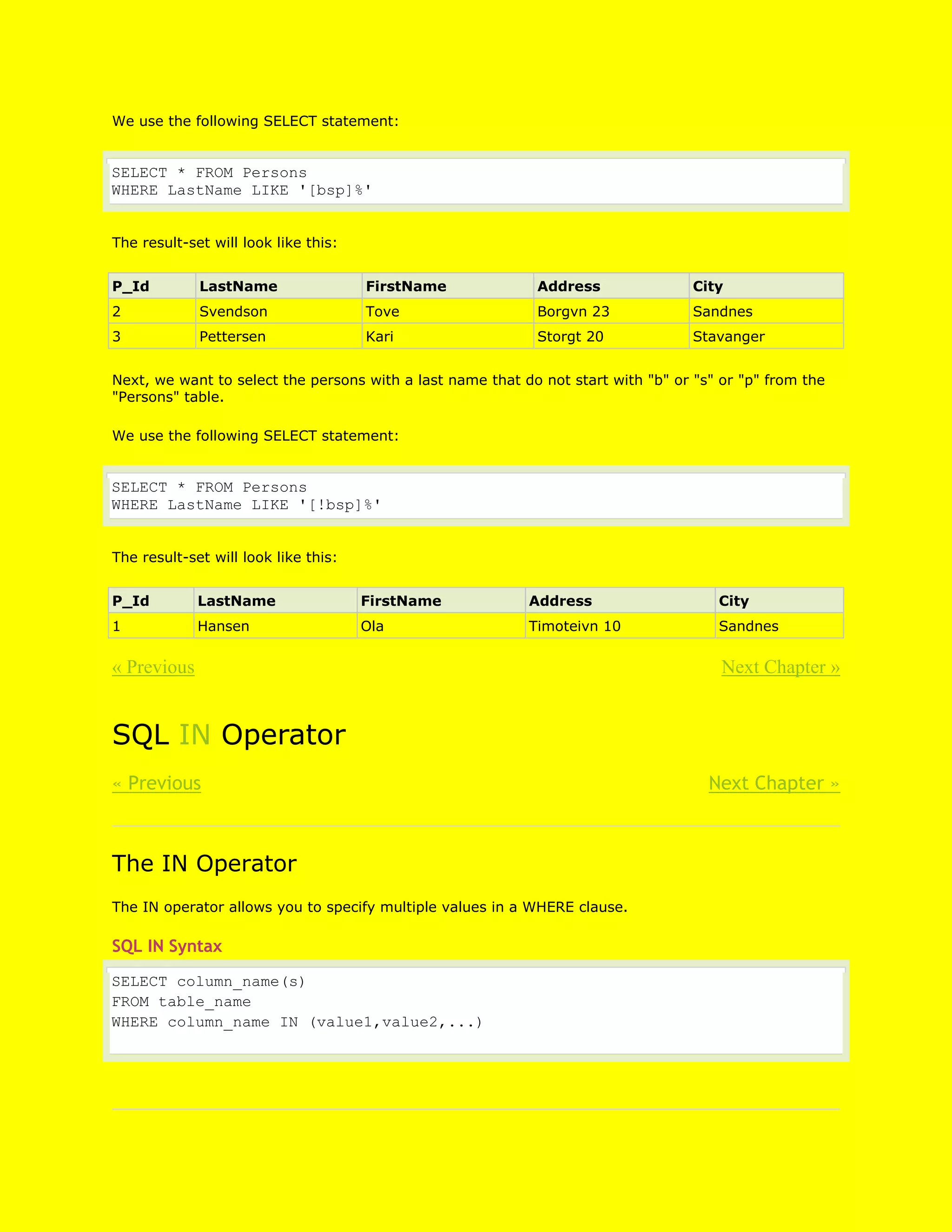 We use the following SELECT statement:

SELECT * FROM Persons
WHERE LastName LIKE '[bsp]%'

The result-set will look like this:

| P_Id | LastName | FirstName | Address | City |
|---|---|---|---|---|
| 2 | Svendson | Tove | Borgvn 23 | Sandnes |
| 3 | Pettersen | Kari | Storgt 20 | Stavanger |

Next, we want to select the persons with a last name that do not start with "b" or "s" or "p" from the "Persons" table.

We use the following SELECT statement:

SELECT * FROM Persons
WHERE LastName LIKE '[!bsp]%'

The result-set will look like this:

| P_Id | LastName | FirstName | Address | City |
|---|---|---|---|---|
| 1 | Hansen | Ola | Timoteivn 10 | Sandnes |

« Previous

Next Chapter »

SQL IN Operator

« Previous

Next Chapter »

The IN Operator

The IN operator allows you to specify multiple values in a WHERE clause.

SQL IN Syntax

SELECT column_name(s)
FROM table_name
WHERE column_name IN (value1,value2,...)